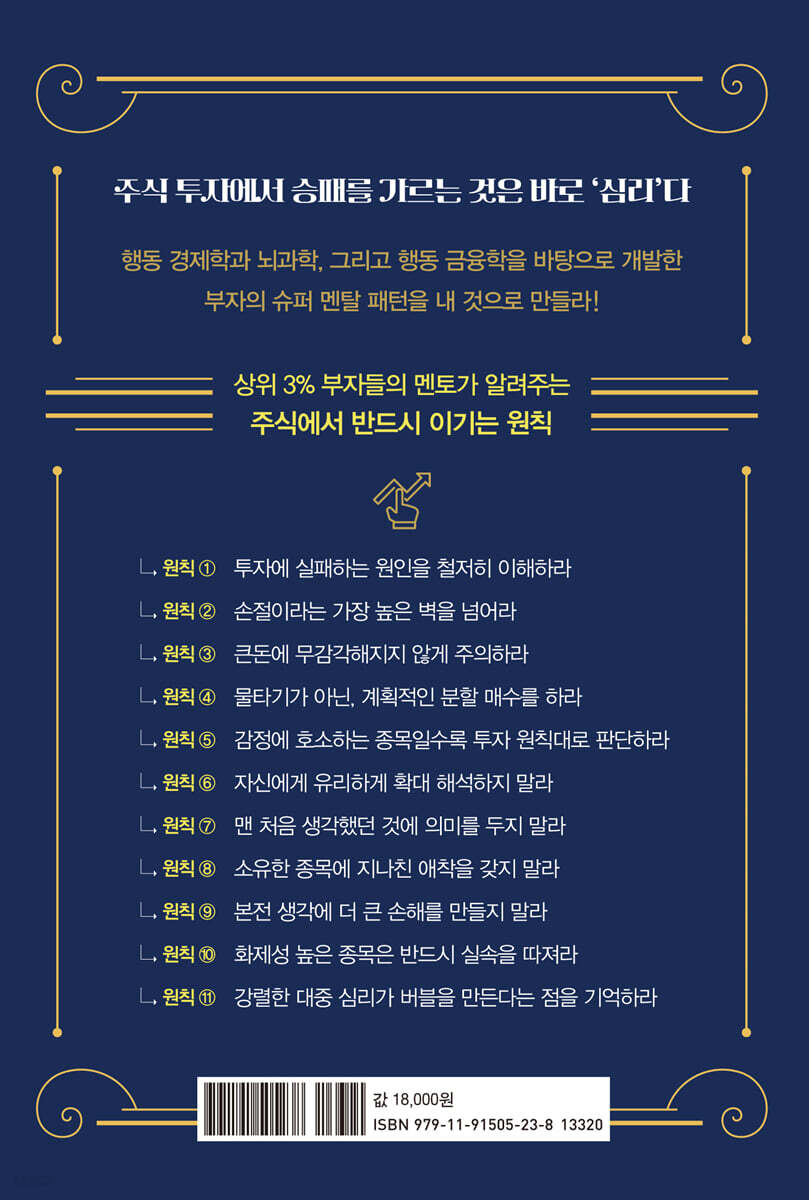 주식 투자에서 승패를 가르는 것은 바로 '심리'다

행동 경제학과 뇌과학, 그리고 행동 금융학을 바탕으로 개발한 부자의 슈퍼 멘탈 패턴을 내 것으로 만들라!

상위 3% 부자들의 멘토가 알려주는
주식에서 반드시 이기는 원칙

원칙 ① 투자에 실패하는 원인을 철저히 이해하라
원칙 ② 손절이라는 가장 높은 벽을 넘어라
원칙 ③ 큰돈에 무감각해지지 않게 주의하라
원칙 ④ 물타기가 아닌, 계획적인 분할 매수를 하라
원칙 ⑤ 감정에 호소하는 종목일수록 투자 원칙대로 판단하라
원칙 ⑥ 자신에게 유리하게 확대 해석하지 말라
원칙 ⑦ 맨 처음 생각했던 것에 의미를 두지 말라
원칙 ⑧ 소유한 종목에 지나친 애착을 갖지 말라
원칙 ⑨ 본전 생각에 더 큰 손해를 만들지 말라
원칙 ⑩ 화제성 높은 종목은 반드시 실속을 따져라
원칙 ⑪ 강렬한 대중 심리가 버블을 만든다는 점을 기억하라

값 18,000원
ISBN 979-11-91505-23-8 13320